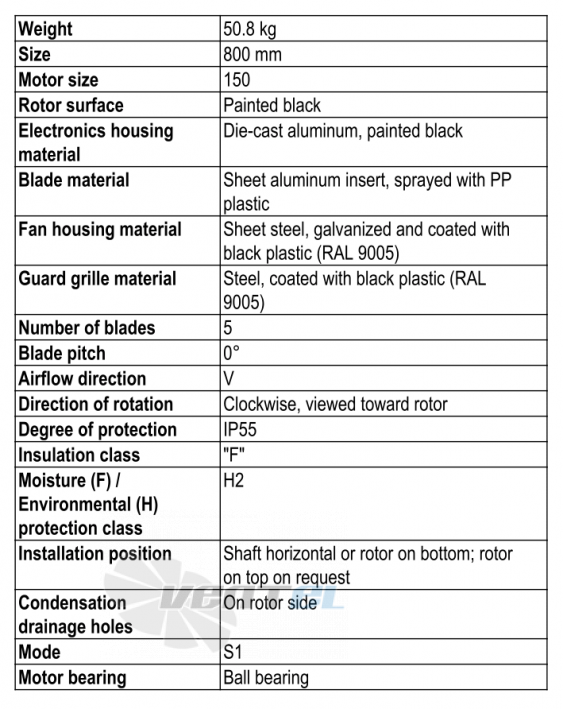 | Weight | 50.8 kg |
|---|---|
| Size | 800 mm |
| Motor size | 150 |
| Rotor surface | Painted black |
| Electronics housing material | Die-cast aluminum, painted black |
| Blade material | Sheet aluminum insert, sprayed with PP plastic |
| Fan housing material | Sheet steel, galvanized and coated with black plastic (RAL 9005) |
| Guard grille material | Steel, coated with black plastic (RAL 9005) |
| Number of blades | 5 |
| Blade pitch | 0° |
| Airflow direction | V |
| Direction of rotation | Clockwise, viewed toward rotor |
| Degree of protection | IP55 |
| Insulation class | "F" |
| Moisture (F) / Environmental (H) protection class | H2 |
| Installation position | Shaft horizontal or rotor on bottom; rotor on top on request |
| Condensation drainage holes | On rotor side |
| Mode | S1 |
| Motor bearing | Ball bearing |

VENTEL